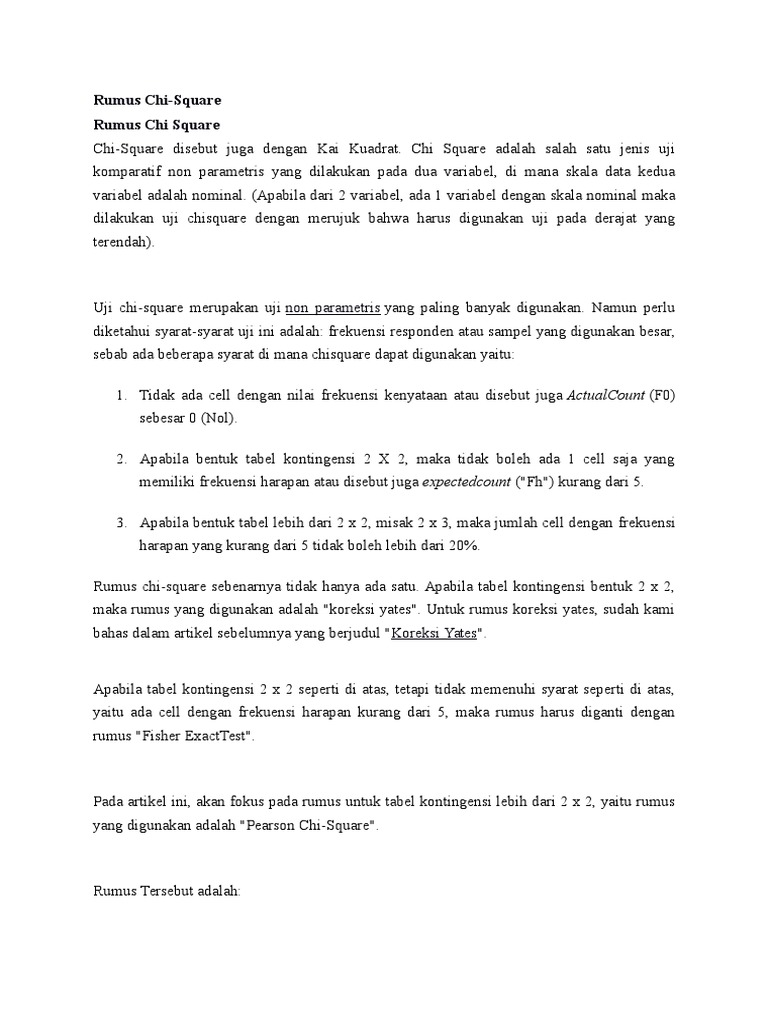 Rumus Chi-Square
Rumus Chi Square

Chi-Square disebut juga dengan Kai Kuadrat. Chi Square adalah salah satu jenis uji komparatif non parametris yang dilakukan pada dua variabel, di mana skala data kedua variabel adalah nominal. (Apabila dari 2 variabel, ada 1 variabel dengan skala nominal maka dilakukan uji chisquare dengan merujuk bahwa harus digunakan uji pada derajat yang terendah).

Uji chi-square merupakan uji non parametris yang paling banyak digunakan. Namun perlu diketahui syarat-syarat uji ini adalah: frekuensi responden atau sampel yang digunakan besar, sebab ada beberapa syarat di mana chisquare dapat digunakan yaitu:

1. Tidak ada cell dengan nilai frekuensi kenyataan atau disebut juga ActualCount (F0) sebesar 0 (Nol).

2. Apabila bentuk tabel kontingensi 2 X 2, maka tidak boleh ada 1 cell saja yang memiliki frekuensi harapan atau disebut juga expectedcount ("Fh") kurang dari 5.

3. Apabila bentuk tabel lebih dari 2 x 2, misak 2 x 3, maka jumlah cell dengan frekuensi harapan yang kurang dari 5 tidak boleh lebih dari 20%.

Rumus chi-square sebenarnya tidak hanya ada satu. Apabila tabel kontingensi bentuk 2 x 2, maka rumus yang digunakan adalah "koreksi yates". Untuk rumus koreksi yates, sudah kami bahas dalam artikel sebelumnya yang berjudul "Koreksi Yates".

Apabila tabel kontingensi 2 x 2 seperti di atas, tetapi tidak memenuhi syarat seperti di atas, yaitu ada cell dengan frekuensi harapan kurang dari 5, maka rumus harus diganti dengan rumus "Fisher ExactTest".

Pada artikel ini, akan fokus pada rumus untuk tabel kontingensi lebih dari 2 x 2, yaitu rumus yang digunakan adalah "Pearson Chi-Square".

Rumus Tersebut adalah: